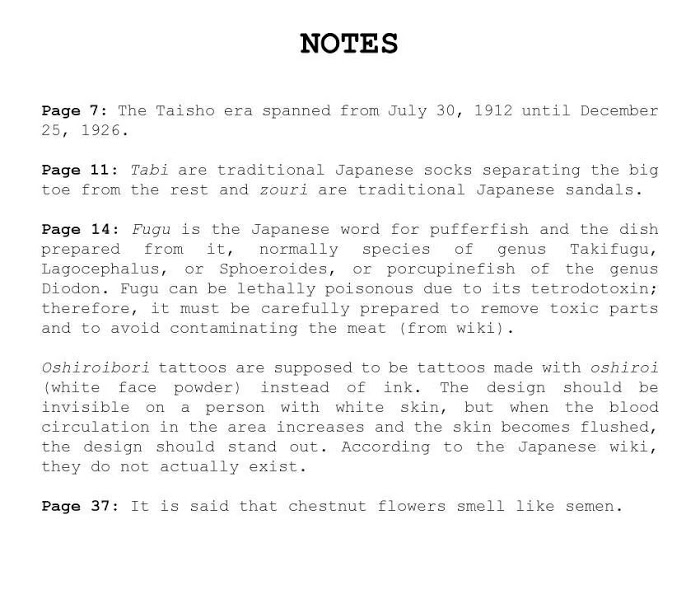 NOTES

Page 7: The Taisho era spanned from July 30, 1912 until December 25, 1926.

Page 11: Tabi are traditional Japanese socks separating the big toe from the rest and zouri are traditional Japanese sandals.

Page 14: Fugu is the Japanese word for pufferfish and the dish prepared from it, normally species of genus Takifugu, Lagocephalus, or Sphoeroides, or porcupinefish of the genus Diodon. Fugu can be lethally poisonous due to its tetrodotoxin; therefore, it must be carefully prepared to remove toxic parts and to avoid contaminating the meat (from wiki).

Oshiroibori tattoos are supposed to be tattoos made with oshiroi (white face powder) instead of ink. The design should be invisible on a person with white skin, but when the blood circulation in the area increases and the skin becomes flushed, the design should stand out. According to the Japanese wiki, they do not actually exist.

Page 37: It is said that chestnut flowers smell like semen.